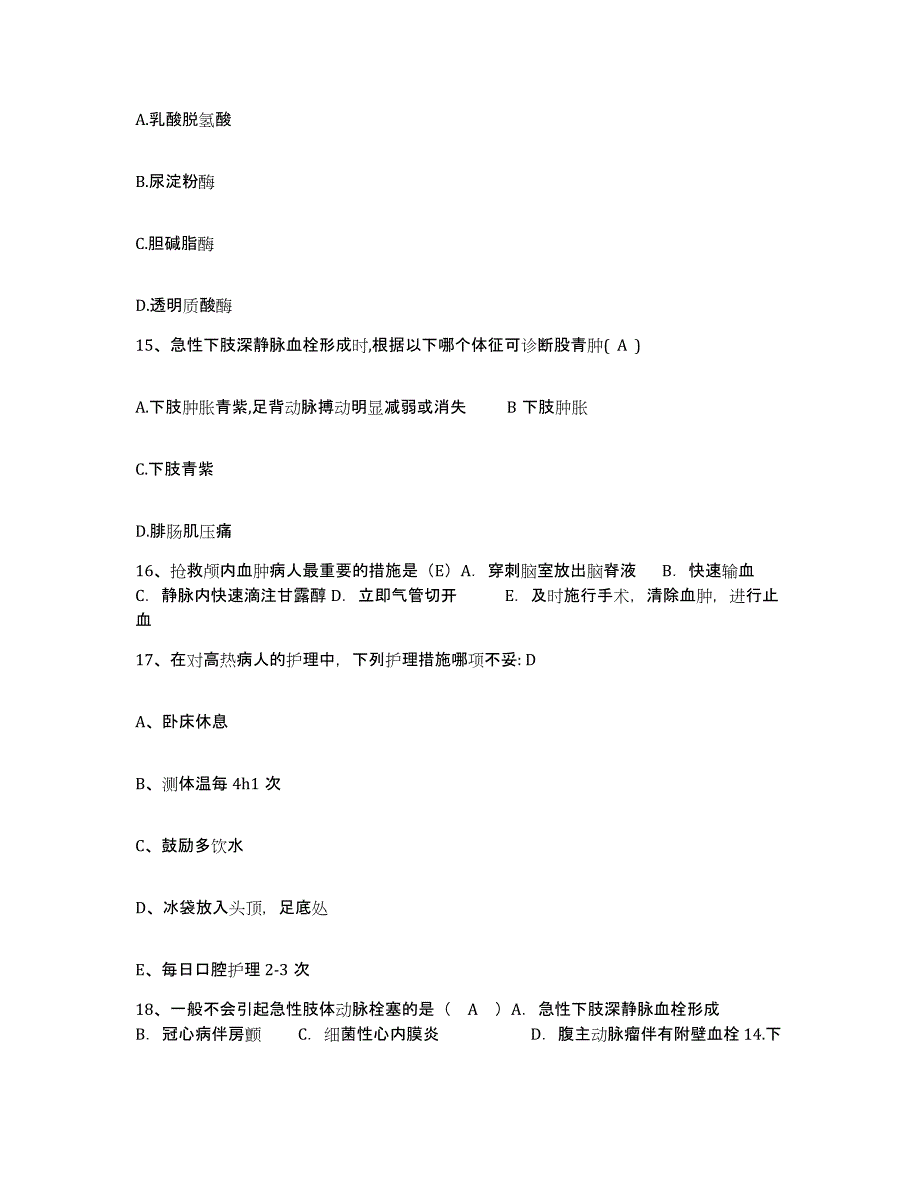 A.乳酸脱氢酸

B.尿淀粉酶

C.胆碱脂酶

D.透明质酸酶

15、急性下肢深静脉血栓形成时,根据以下哪个体征可诊断股青肿( A )

A.下肢肿胀青紫,足背动脉搏动明显减弱或消失　　B 下肢肿胀

C.下肢青紫

D.腓肠肌压痛

16、抢救颅内血肿病人最重要的措施是（E）A. 穿刺脑室放出脑脊液　B. 快速输血　C. 静脉内快速滴注甘露醇 D. 立即气管切开　E. 及时施行手术，清除血肿，进行止血

17、在对高热病人的护理中，下列护理措施哪项不妥: D

A、卧床休息

B、测体温每 4h1 次

C、鼓励多饮水

D、冰袋放入头顶，足底处

E、每日口腔护理 2-3 次

18、一般不会引起急性肢体动脉栓塞的是（　A　）A. 急性下肢深静脉血栓形成　B. 冠心病伴房颤　C. 细菌性心内膜炎　D. 腹主动脉瘤伴有附壁血栓 14.下